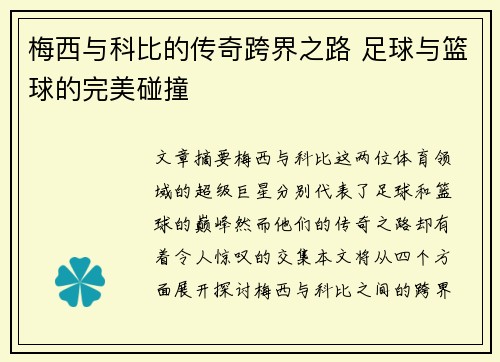 梅西与科比的传奇跨界之路 足球与篮球的完美碰撞

文章摘要梅西与科比这两位体育领域的超级巨星分别代表了足球和篮球的巅峰然而他们的传奇之路却有着令人惊叹的交集本文将从四个方面展开探讨梅西与科比之间的跨界